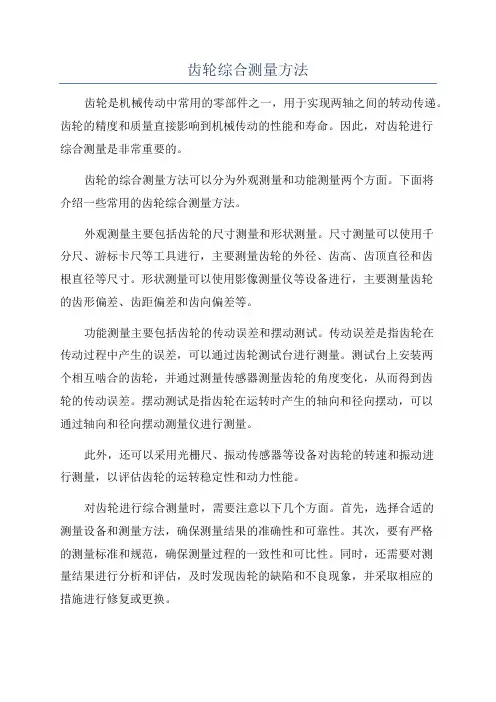 齿轮综合测量方法

齿轮是机械传动中常用的零部件之一，用于实现两轴之间的转动传递。齿轮的精度和质量直接影响到机械传动的性能和寿命。因此，对齿轮进行综合测量是非常重要的。

齿轮的综合测量方法可以分为外观测量和功能测量两个方面。下面将介绍一些常用的齿轮综合测量方法。

外观测量主要包括齿轮的尺寸测量和形状测量。尺寸测量可以使用千分尺、游标卡尺等工具进行，主要测量齿轮的外径、齿高、齿顶直径和齿根直径等尺寸。形状测量可以使用影像测量仪等设备进行，主要测量齿轮的齿形偏差、齿距偏差和齿向偏差等。

功能测量主要包括齿轮的传动误差和摆动测试。传动误差是指齿轮在传动过程中产生的误差，可以通过齿轮测试台进行测量。测试台上安装两个相互啮合的齿轮，并通过测量传感器测量齿轮的角度变化，从而得到齿轮的传动误差。摆动测试是指齿轮在运转时产生的轴向和径向摆动，可以通过轴向和径向摆动测量仪进行测量。

此外，还可以采用光栅尺、振动传感器等设备对齿轮的转速和振动进行测量，以评估齿轮的运转稳定性和动力性能。

对齿轮进行综合测量时，需要注意以下几个方面。首先，选择合适的测量设备和测量方法，确保测量结果的准确性和可靠性。其次，要有严格的测量标准和规范，确保测量过程的一致性和可比性。同时，还需要对测量结果进行分析和评估，及时发现齿轮的缺陷和不良现象，并采取相应的措施进行修复或更换。